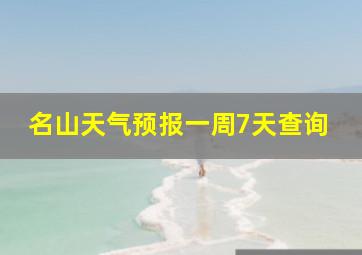 名山天气预报一周7天查询